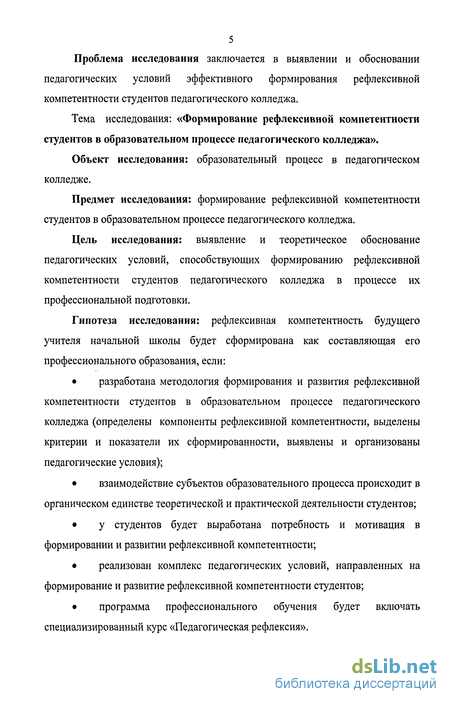 5

Проблема исследования заключается в выявлении и обосновании педагогических условий эффективного формирования рефлексивной компетентности студентов педагогического колледжа.

Тема исследования: «Формирование рефлексивной компетентности студентов в образовательном процессе педагогического колледжа».

Объект исследования: образовательный процесс в педагогическом колледже.

Предмет исследования: формирование рефлексивной компетентности студентов в образовательном процессе педагогического колледжа.

Цель исследования: выявление и теоретическое обоснование педагогических условий, способствующих формированию рефлексивной компетентности студентов педагогического колледжа в процессе их профессиональной подготовки.

Гипотеза исследования: рефлексивная компетентность будущего учителя начальной школы будет сформирована как составляющая его профессионального образования, если:

• разработана методология формирования и развития рефлексивной компетентности студентов в образовательном процессе педагогического колледжа (определены компоненты рефлексивной компетентности, выделены критерии и показатели их сформированности, выявлены и организованы педагогические условия);

• взаимодействие субъектов образовательного процесса происходит в органическом единстве теоретической и практической деятельности студентов;

• у студентов будет выработана потребность и мотивация в формировании и развитии рефлексивной компетентности;

• реализован комплекс педагогических условий, направленных на формирование и развитие рефлексивной компетентности студентов;

• программа профессионального обучения будет включать специализированный курс «Педагогическая рефлексия».

dsLib.net
библиотека диссертаций